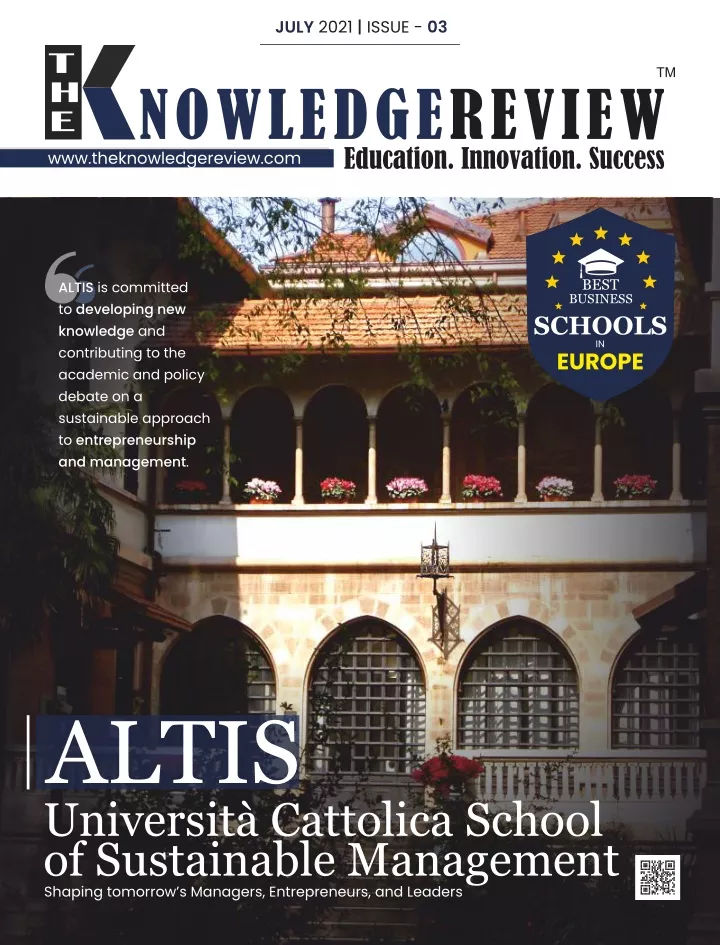 JULY 2021 | ISSUE - 03

THE KNOWLEDGEREVIEW™

www.theknowledgereview.com

Education. Innovation. Success

ALTIS is committed to developing new knowledge and contributing to the academic and policy debate on a sustainable approach to entrepreneurship and management.

BEST BUSINESS SCHOOLS IN EUROPE

ALTIS

Università Cattolica School of Sustainable Management

Shaping tomorrow's Managers, Entrepreneurs, and Leaders